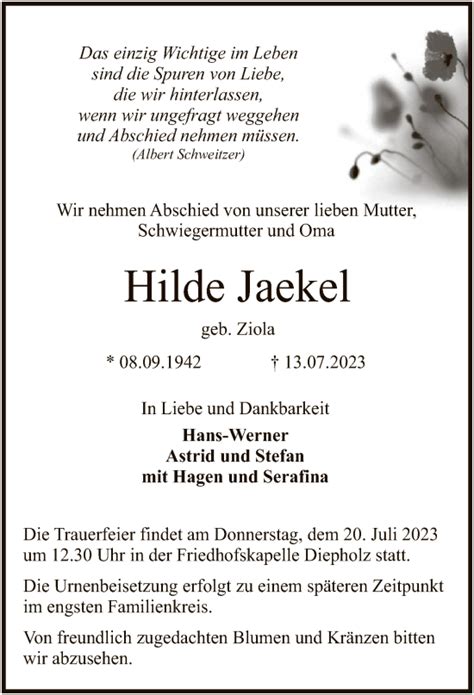 Das einzig Wichtige im Leben
sind die Spuren von Liebe,
die wir hinterlassen,
wenn wir ungefragt weggehen
und Abschied nehmen müssen.
(Albert Schweitzer)

Wir nehmen Abschied von unserer lieben Mutter,
Schwiegermutter und Oma

Hilde Jaekel

geb. Ziola

* 08.09.1942 † 13.07.2023

In Liebe und Dankbarkeit

Hans-Werner
Astrid und Stefan
mit Hagen und Serafina

Die Trauerfeier findet am Donnerstag, dem 20. Juli 2023 um 12.30 Uhr in der Friedhofskapelle Diepholz statt.

Die Urnenbeisetzung erfolgt zu einem späteren Zeitpunkt im engsten Familienkreis.

Von freundlich zugedachten Blumen und Kränzen bitten wir abzusehen.